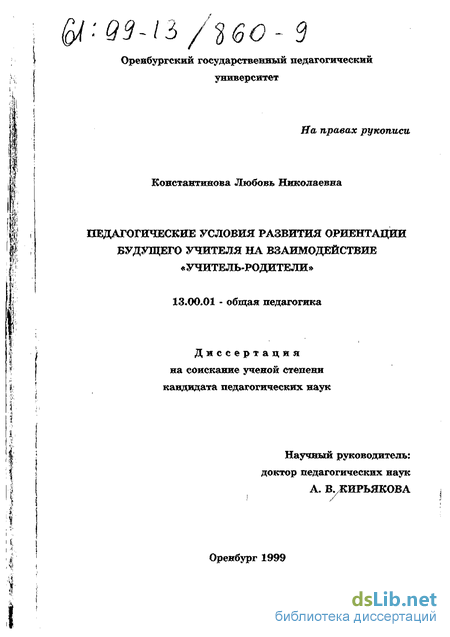 61:99-13/860-9

Оренбургский государственный педагогический университет

На правах рукописи

Константинова Любовь Николаевна

ПЕДАГОГИЧЕСКИЕ УСЛОВИЯ РАЗВИТИЯ ОРИЕНТАЦИИ БУДУЩЕГО УЧИТЕЛЯ НА ВЗАИМОДЕЙСТВИЕ «УЧИТЕЛЬ-РОДИТЕЛИ»

13.00.01 - общая педагогика

Диссертация
на соискание ученой степени
кандидата педагогических наук

Научный руководитель:
доктор педагогических наук
А. В. КИРЬЯКОВА

Оренбург 1999

dsLib.net
библиотека диссертаций